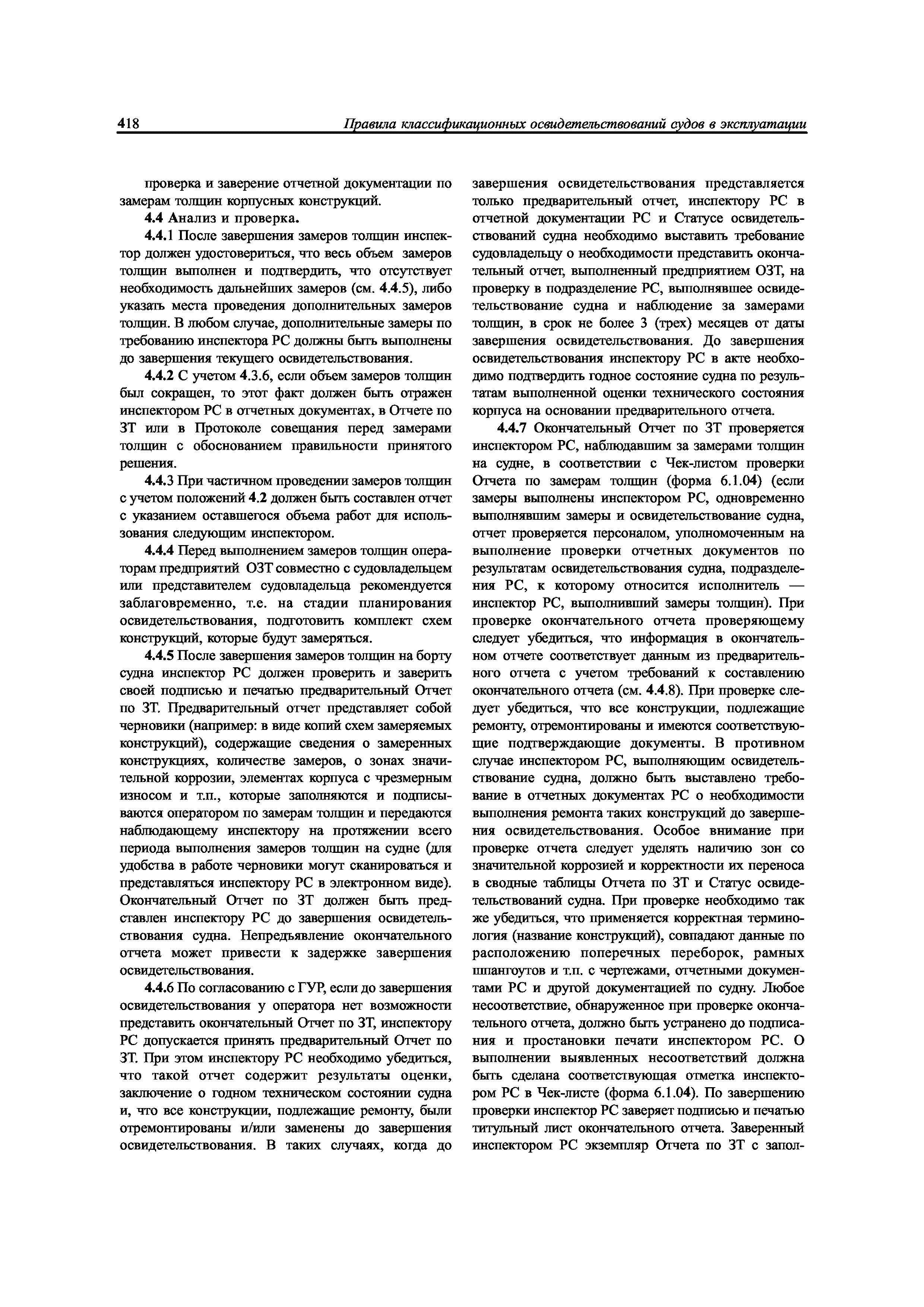 418 Правила классификационных освидетельствований судов в эксплуатации

проверка и заверение отчетной документации по замерам толщин корпусных конструкций.

4.4 Анализ и проверка.

4.4.1 После завершения замеров толщин инспектор должен удостовериться, что весь объем замеров толщин выполнен и подтвердить, что отсутствует необходимость дальнейших замеров (см. 4.4.5), либо указать места проведения дополнительных замеров толщин. В любом случае, дополнительные замеры по требованию инспектора РС должны быть выполнены до завершения текущего освидетельствования.

4.4.2 С учетом 4.3.6, если объем замеров толщин был сокращен, то этот факт должен быть отражен инспектором РС в отчетных документах, в Отчете по ЗТ или в Протоколе совещания перед замерами толщин с обоснованием правильности принятого решения.

4.4.3 При частичном проведении замеров толщин с учетом положений 4.2 должен быть составлен отчет с указанием оставшегося объема работ для использования следующим инспектором.

4.4.4 Перед выполнением замеров толщин операторам предприятий ОЗТ совместно с судовладельцем или представителем судовладельца рекомендуется заблаговременно, т.е. на стадии планирования освидетельствования, подготовить комплект схем конструкций, которые будут замеряться.

4.4.5 После завершения замеров толщин на борту судна инспектор РС должен проверить и заверить своей подписью и печатью предварительный Отчет по ЗТ. Предварительный отчет представляет собой черновики (например: в виде копий схем замеряемых конструкций), содержащие сведения о замеренных конструкциях, количестве замеров, о зонах значительной коррозии, элементах корпуса с чрезмерным износом и т.п., которые заполняются и подписываются оператором по замерам толщин и передаются наблюдающему инспектору на протяжении всего периода выполнения замеров толщин на судне (для удобства в работе черновики могут сканироваться и представляться инспектору РС в электронном виде). Окончательный Отчет по ЗТ должен быть представлен инспектору РС до завершения освидетельствования судна. Непредъявление окончательного отчета может привести к задержке завершения освидетельствования.

4.4.6 По согласованию с ГУР, если до завершения освидетельствования у оператора нет возможности представить окончательный Отчет по ЗТ, инспектору РС допускается принять предварительный Отчет по ЗТ. При этом инспектору РС необходимо убедиться, что такой отчет содержит результаты оценки, заключение о годном техническом состоянии судна и, что все конструкции, подлежащие ремонту, были отремонтированы и/или заменены до завершения освидетельствования. В таких случаях, когда до завершения освидетельствования представляется только предварительный отчет, инспектору РС в отчетной документации РС и Статусе освидетельствований судна необходимо выставить требование судовладельцу о необходимости представить окончательный отчет, выполненный предприятием ОЗТ, на проверку в подразделение РС, выполнявшее освидетельствование судна и наблюдение за замерами толщин, в срок не более 3 (трех) месяцев от даты завершения освидетельствования. До завершения освидетельствования инспектору РС в акте необходимо подтвердить годное состояние судна по результатам выполненной оценки технического состояния корпуса на основании предварительного отчета.

4.4.7 Окончательный Отчет по ЗТ проверяется инспектором РС, наблюдавшим за замерами толщин на судне, в соответствии с Чек-листом проверки Отчета по замерам толщин (форма 6.1.04) (если замеры выполнены инспектором РС, одновременно выполнявшим замеры и освидетельствование судна, отчет проверяется персоналом, уполномоченным на выполнение проверки отчетных документов по результатам освидетельствования судна, подразделения РС, к которому относится исполнитель — инспектор РС, выполнивший замеры толщин). При проверке окончательного отчета проверяющему следует убедиться, что информация в окончательном отчете соответствует данным из предварительного отчета с учетом требований к составлению окончательного отчета (см. 4.4.8). При проверке следует убедиться, что все конструкции, подлежащие ремонту, отремонтированы и имеются соответствующие подтверждающие документы. В противном случае инспектором РС, выполняющим освидетельствование судна, должно быть выставлено требование в отчетных документах РС о необходимости выполнения ремонта таких конструкций до завершения освидетельствования. Особое внимание при проверке отчета следует уделять наличию зон со значительной коррозией и корректности их переноса в сводные таблицы Отчета по ЗТ и Статус освидетельствований судна. При проверке необходимо так же убедиться, что применяется корректная терминология (название конструкций), совпадают данные по расположению поперечных переборок, рамных шпангоутов и т.п. с чертежами, отчетными документами РС и другой документацией по судну. Любое несоответствие, обнаруженное при проверке окончательного отчета, должно быть устранено до подписания и простановки печати инспектором РС. О выполнении выявленных несоответствий должна быть сделана соответствующая отметка инспектором РС в Чек-листе (форма 6.1.04). По завершению проверки инспектор РС заверяет подписью и печатью титульный лист окончательного отчета. Заверенный инспектором РС экземпляр Отчета по ЗТ с запол-